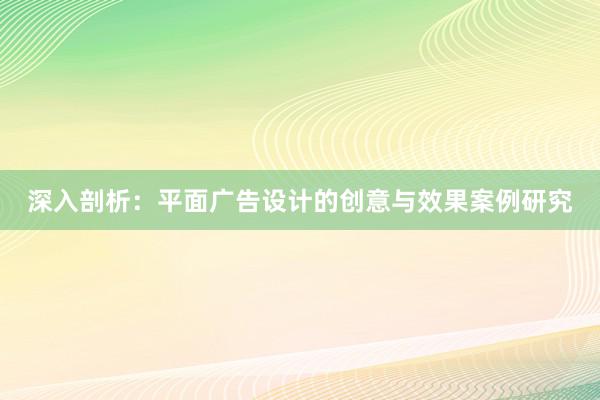 深入剖析：平面广告设计的创意与效果案例研究